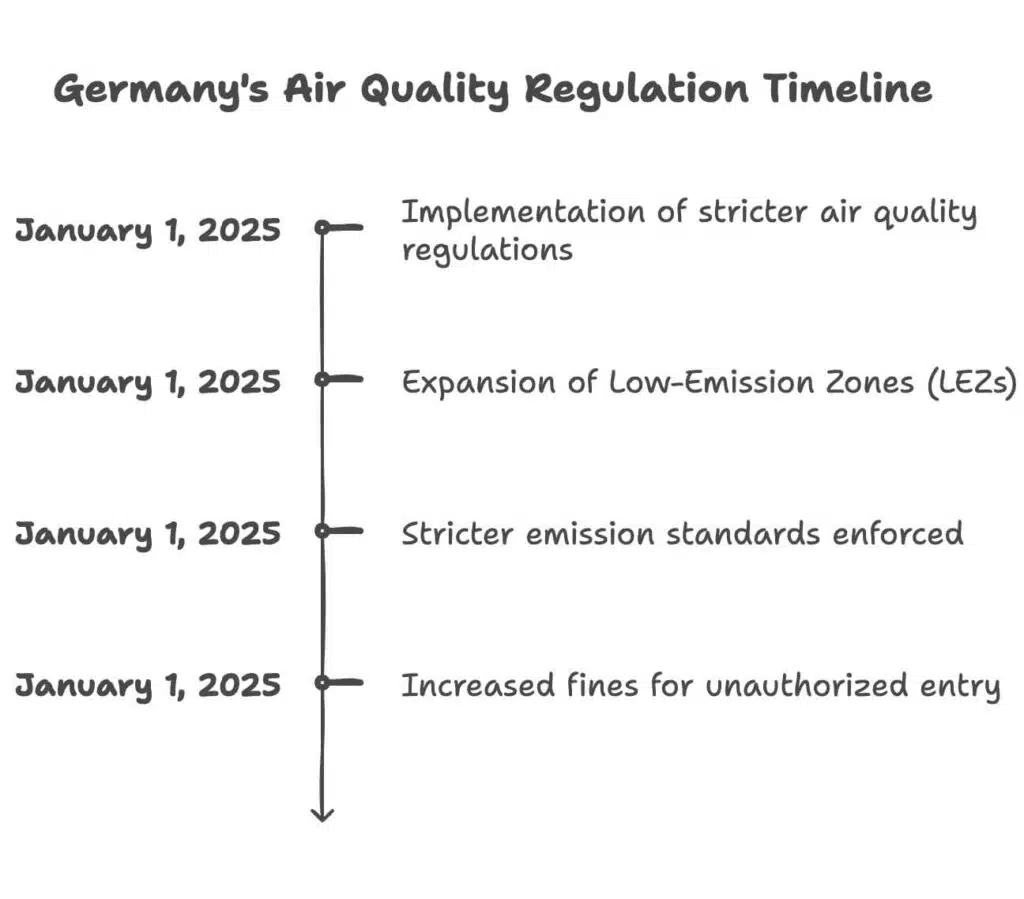 Germany's Air Quality Regulation Timeline

January 1, 2025 Implementation of stricter air quality regulations

January 1, 2025 Expansion of Low-Emission Zones (LEZs)

January 1, 2025 Stricter emission standards enforced

January 1, 2025 Increased fines for unauthorized entry